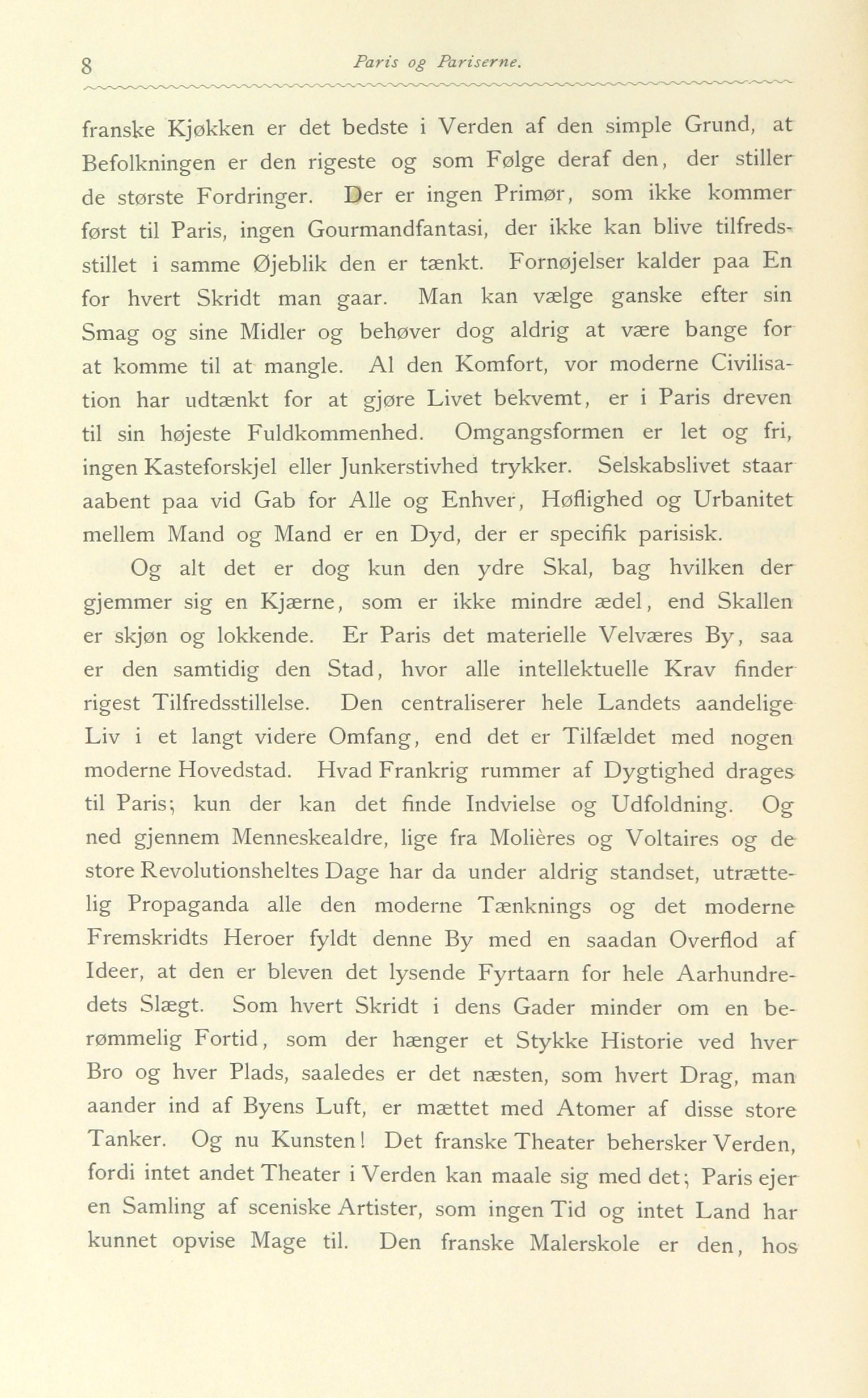 8 Paris og Pariserne.

franske Kjøkken er det bedste i Verden af den simple Grund, at Befolkningen er den rigeste og som Følge deraf den, der stiller de største Fordringer. Der er ingen Primør, som ikke kommer først til Paris, ingen Gourmandfantasi, der ikke kan blive tilfredsstillet i samme Øjeblik den er tænkt. Fornøjelser kalder paa En for hvert Skridt man gaar. Man kan vælge ganske efter sin Smag og sine Midler og behøver dog aldrig at være bange for at komme til at mangle. Al den Komfort, vor moderne Civilisation har udtænkt for at gjøre Livet bekvemt, er i Paris dreven til sin højeste Fuldkommenhed. Omgangsformen er let og fri, ingen Kasteforskjel eller Junkerstivhed trykker. Selskabslivet staar aabent paa vid Gab for Alle og Enhver, Høflighed og Urbanitet mellem Mand og Mand er en Dyd, der er specifik parisisk.

Og alt det er dog kun den ydre Skal, bag hvilken der gjemmer sig en Kjærne, som er ikke mindre ædel, end Skallen er skjøn og lokkende. Er Paris det materielle Velværes By, saa er den samtidig den Stad, hvor alle intellektuelle Krav finder rigest Tilfredsstillelse. Den centraliserer hele Landets aandelige Liv i et langt videre Omfang, end det er Tilfældet med nogen moderne Hovedstad. Hvad Frankrig rummer af Dygtighed drages til Paris; kun der kan det finde Indvielse og Udfoldning. Og ned gjennem Menneskealdre, lige fra Molières og Voltaires og de store Revolutionsheltes Dage har da under aldrig standset, utrættelig Propaganda alle den moderne Tænknings og det moderne Fremskridts Heroer fyldt denne By med en saadan Overflod af Ideer, at den er bleven det lysende Fyrtaarn for hele Aarhundredets Slægt. Som hvert Skridt i dens Gader minder om en berømmelig Fortid, som der hænger et Stykke Historie ved hver Bro og hver Plads, saaledes er det næsten, som hvert Drag, man aander ind af Byens Luft, er mættet med Atomer af disse store Tanker. Og nu Kunsten! Det franske Theater behersker Verden, fordi intet andet Theater i Verden kan maale sig med det; Paris ejer en Samling af sceniske Artister, som ingen Tid og intet Land har kunnet opvise Mage til. Den franske Malerskole er den, hos